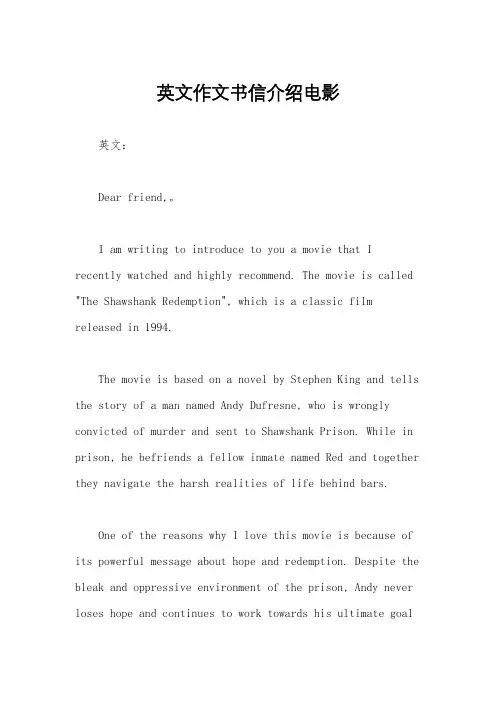 英文作文书信介绍电影

英文：

Dear friend,。

I am writing to introduce to you a movie that I recently watched and highly recommend. The movie is called "The Shawshank Redemption", which is a classic film released in 1994.

The movie is based on a novel by Stephen King and tells the story of a man named Andy Dufresne, who is wrongly convicted of murder and sent to Shawshank Prison. While in prison, he befriends a fellow inmate named Red and together they navigate the harsh realities of life behind bars.

One of the reasons why I love this movie is because of its powerful message about hope and redemption. Despite the bleak and oppressive environment of the prison, Andy never loses hope and continues to work towards his ultimate goal